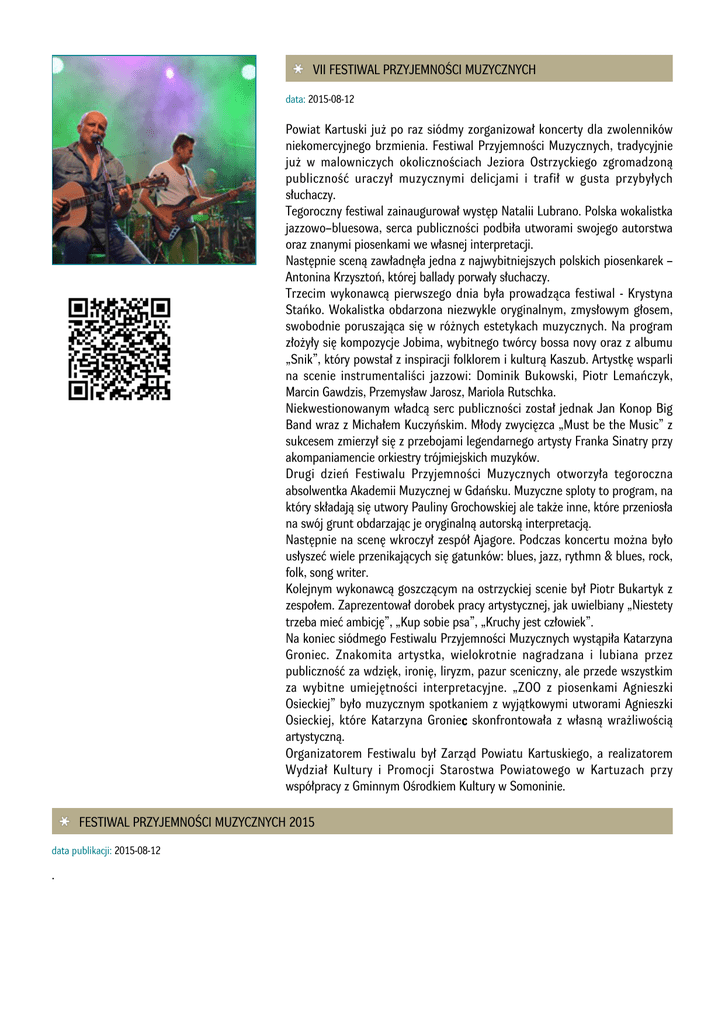 VII FESTIWAL PRZYJEMNOŚCI MUZYCZNYCH

data: 2015-08-12

Powiat Kartuski już po raz siódmy zorganizował koncerty dla zwolenników niekomercyjnego brzmienia. Festiwal Przyjemności Muzycznych, tradycyjnie już w malowniczych okolicznościach Jeziora Ostrzyckiego zgromadzoną publiczność uraczył muzycznymi delicjami i trafił w gusta przybyłych słuchaczy.
Tegoroczny festiwal zainaugurował występ Natalii Lubrano. Polska wokalistka jazzowo–bluesowa, serca publiczności podbiła utworami swojego autorstwa oraz znanymi piosenkami we własnej interpretacji.
Następnie sceną zawładnęła jedna z najwybitniejszych polskich piosenkarek – Antonina Krzysztoń, której ballady porwały słuchaczy.
Trzecim wykonawcą pierwszego dnia była prowadząca festiwal - Krystyna Stańko. Wokalistka obdarzona niezwykle oryginalnym, zmysłowym głosem, swobodnie poruszająca się w różnych estetykach muzycznych. Na program złożyły się kompozycje Jobima, wybitnego twórcy bossa novy oraz z albumu „Snik", który powstał z inspiracji folklorem i kulturą Kaszub. Artystkę wsparli na scenie instrumentaliści jazzowi: Dominik Bukowski, Piotr Lemańczyk, Marcin Gawdzis, Przemysław Jarosz, Mariola Rutschka.
Niekwestionowanym władcą serc publiczności został jednak Jan Konop Big Band wraz z Michałem Kuczyńskim. Młody zwycięzca „Must be the Music" z sukcesem zmierzył się z przebojami legendarnego artysty Franka Sinatry przy akompaniamencie orkiestry trójmiejskich muzyków.
Drugi dzień Festiwalu Przyjemności Muzycznych otworzyła tegoroczna absolwentka Akademii Muzycznej w Gdańsku. Muzyczne sploty to program, na który składają się utwory Pauliny Grochowskiej ale także inne, które przeniosła na swój grunt obdarzając je oryginalną autorską interpretacją.
Następnie na scenę wkroczył zespół Ajagore. Podczas koncertu można było usłyszeć wiele przenikających się gatunków: blues, jazz, rythmn & blues, rock, folk, song writer.
Kolejnym wykonawcą goszczącym na ostrzyckiej scenie był Piotr Bukartyk z zespołem. Zaprezentował dorobek pracy artystycznej, jak uwielbiany „Niestety trzeba mieć ambicję", „Kup sobie psa", „Kruchy jest człowiek".
Na koniec siódmego Festiwalu Przyjemności Muzycznych wystąpiła Katarzyna Groniec. Znakomita artystka, wielokrotnie nagradzana i lubiana przez publiczność za wdzięk, ironię, liryzm, pazur sceniczny, ale przede wszystkim za wybitne umiejętności interpretacyjne. „ZOO z piosenkami Agnieszki Osieckiej" było muzycznym spotkaniem z wyjątkowymi utworami Agnieszki Osieckiej, które Katarzyna Groniec skonfrontowała z własną wrażliwością artystyczną.
Organizatorem Festiwalu był Zarząd Powiatu Kartuskiego, a realizatorem Wydział Kultury i Promocji Starostwa Powiatowego w Kartuzach przy współpracy z Gminnym Ośrodkiem Kultury w Somoninie.

FESTIWAL PRZYJEMNOŚCI MUZYCZNYCH 2015

data publikacji: 2015-08-12

.